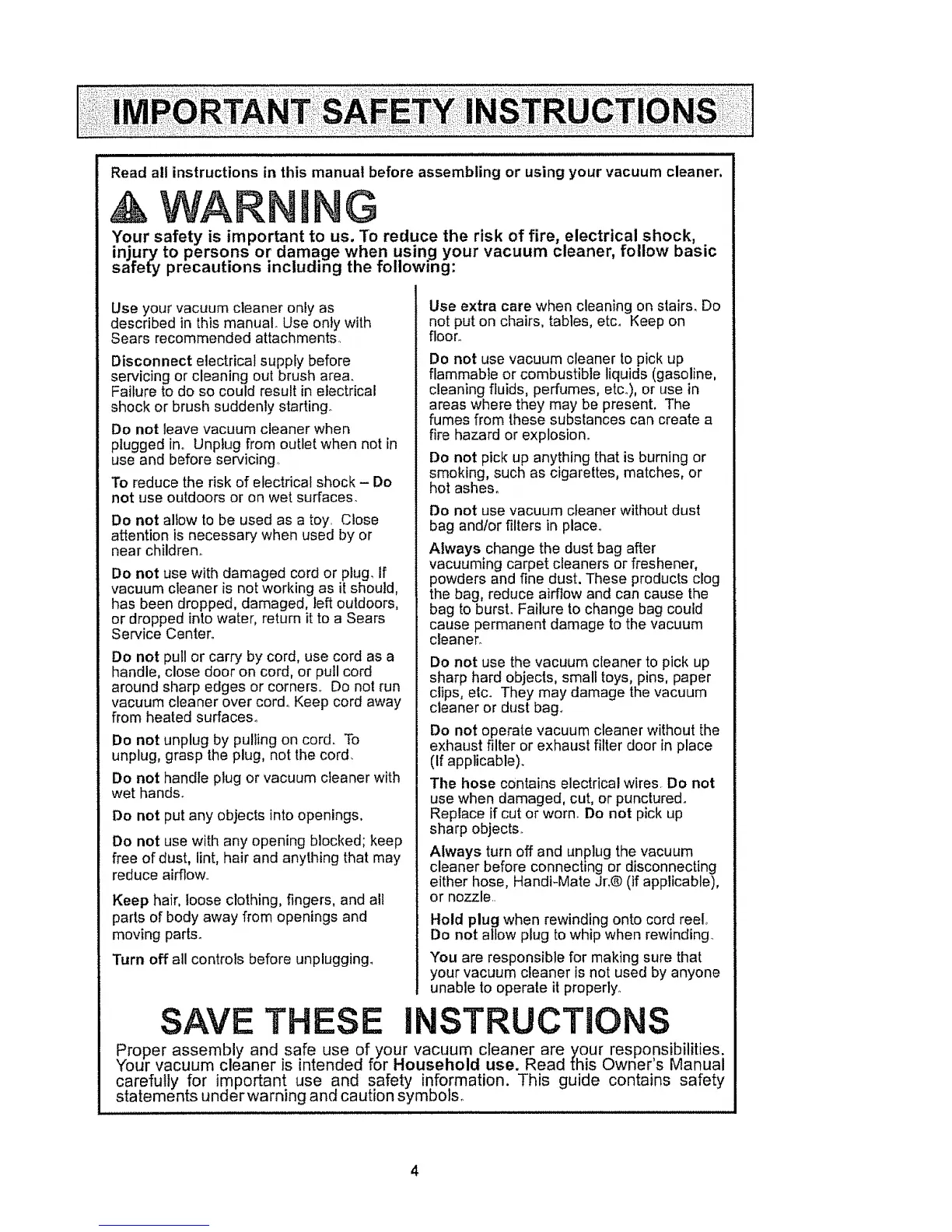 IMPORTANT SAFETY INSTRUCTIONS

Read all instructions in this manual before assembling or using your vacuum cleaner.

WARNING

Your safety is important to us. To reduce the risk of fire, electrical shock, injury to persons or damage when using your vacuum cleaner, follow basic safety precautions including the following:

Use your vacuum cleaner only as described in this manual. Use only with Sears recommended attachments.

Disconnect electrical supply before servicing or cleaning out brush area. Failure to do so could result in electrical shock or brush suddenly starting.

Do not leave vacuum cleaner when plugged in. Unplug from outlet when not in use and before servicing.

To reduce the risk of electrical shock – Do not use outdoors or on wet surfaces.

Do not allow to be used as a toy. Close attention is necessary when used by or near children.

Do not use with damaged cord or plug. If vacuum cleaner is not working as it should, has been dropped, damaged, left outdoors, or dropped into water, return it to a Sears Service Center.

Do not pull or carry by cord, use cord as a handle, close door on cord, or pull cord around sharp edges or corners. Do not run vacuum cleaner over cord. Keep cord away from heated surfaces.

Do not unplug by pulling on cord. To unplug, grasp the plug, not the cord.

Do not handle plug or vacuum cleaner with wet hands.

Do not put any objects into openings.

Do not use with any opening blocked; keep free of dust, lint, hair and anything that may reduce airflow.

Keep hair, loose clothing, fingers, and all parts of body away from openings and moving parts.

Turn off all controls before unplugging.

Use extra care when cleaning on stairs. Do not put on chairs, tables, etc. Keep on floor.

Do not use vacuum cleaner to pick up flammable or combustible liquids (gasoline, cleaning fluids, perfumes, etc.), or use in areas where they may be present. The fumes from these substances can create a fire hazard or explosion.

Do not pick up anything that is burning or smoking, such as cigarettes, matches, or hot ashes.

Do not use vacuum cleaner without dust bag and/or filters in place.

Always change the dust bag after vacuuming carpet cleaners or freshener, powders and fine dust. These products clog the bag, reduce airflow and can cause the bag to burst. Failure to change bag could cause permanent damage to the vacuum cleaner.

Do not use the vacuum cleaner to pick up sharp hard objects, small toys, pins, paper clips, etc. They may damage the vacuum cleaner or dust bag.

Do not operate vacuum cleaner without the exhaust filter or exhaust filter door in place (If applicable).

The hose contains electrical wires. Do not use when damaged, cut, or punctured. Replace if cut or worn. Do not pick up sharp objects.

Always turn off and unplug the vacuum cleaner before connecting or disconnecting either hose, Handi-Mate Jr.® (if applicable), or nozzle.

Hold plug when rewinding onto cord reel. Do not allow plug to whip when rewinding.

You are responsible for making sure that your vacuum cleaner is not used by anyone unable to operate it properly.

SAVE THESE INSTRUCTIONS

Proper assembly and safe use of your vacuum cleaner are your responsibilities. Your vacuum cleaner is intended for Household use. Read this Owner's Manual carefully for important use and safety information. This guide contains safety statements under warning and caution symbols.

4